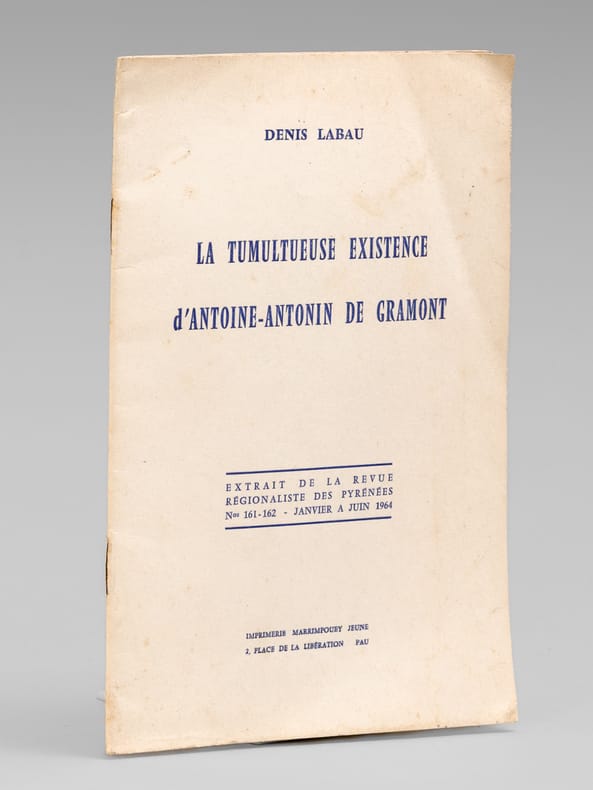 DENIS LABAU

LA TUMULTUEUSE EXISTENCE

d'ANTOINE-ANTONIN DE GRAMONT

EXTRAIT DE LA REVUE
RÉGIONALISTE DES PYRÉNÉES
Nos 161-162 - JANVIER A JUIN 1964

IMPRIMERIE MARRIMPOUEY JEUNE
2, PLACE DE LA LIBÉRATION PAU